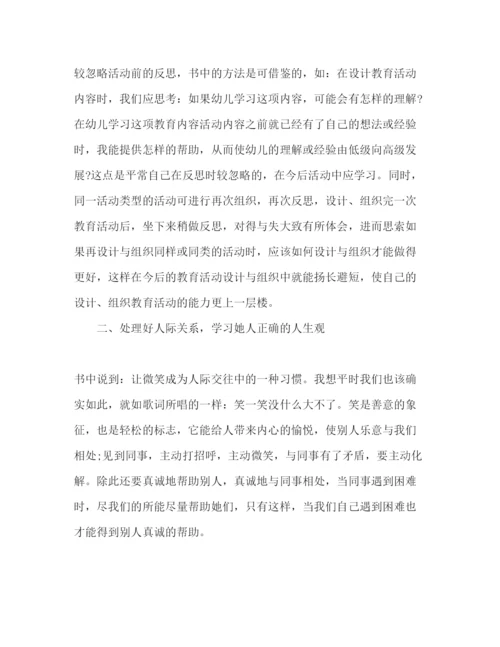 较忽略活动前的反思，书中的方法是可借鉴的，如：在设计教育活动内容时，我们应思考：如果幼儿学习这项内容，可能会有怎样的理解?在幼儿学习这项教育内容活动内容之前就已经有了自己的想法或经验时，我能提供怎样的帮助，从而使幼儿的理解或经验由低级向高级发展?这点是平常自己在反思时较忽略的，在今后活动中应学习。同时，同一活动类型的活动可进行再次组织，再次反思，设计、组织完一次教育活动后，坐下来稍做反思，对得与失大致有所体会，进而思索如果再设计与组织同样或同类的活动时，应该如何设计与组织才能做得更好，这样在今后的教育活动设计与组织中就能扬长避短，使自己的设计、组织教育活动的能力更上一层楼。

二、处理好人际关系，学习她人正确的人生观

书中说到：让微笑成为人际交往中的一种习惯。我想平时我们也该确实如此，就如歌词所唱的一样：笑一笑没什么大不了。笑是善意的象征，也是轻松的标志，它能给人带来内心的愉悦，使别人乐意与我们相处;见到同事，主动打招呼，主动微笑，与同事有了矛盾，要主动化解。除此还要真诚地帮助别人，真诚地与同事相处，当同事遇到困难时，尽我们的所能尽量帮助她们，只有这样，当我们自己遇到困难也才能得到别人真诚的帮助。